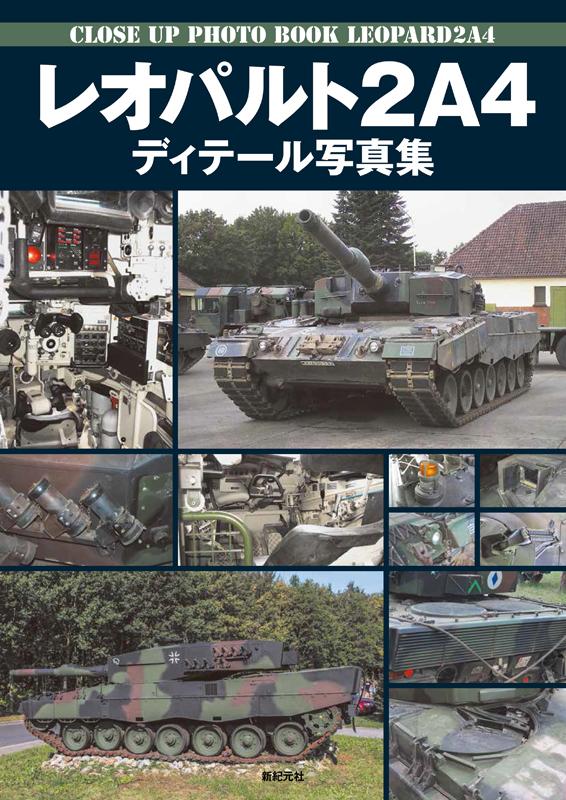 CLOSE UP PHOTO BOOK LEOPARD2A4

レオパルト2A4
ディテール写真集

新紀元社